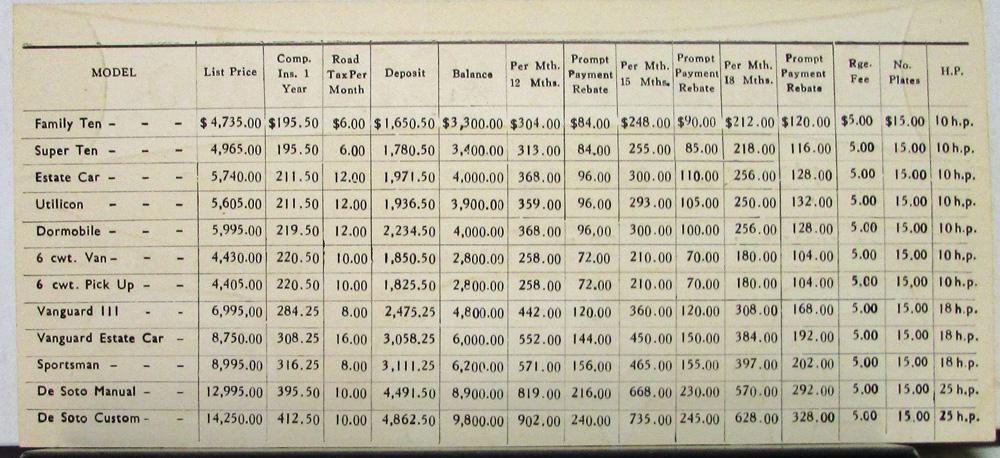 | MODEL | List Price | Comp. Ins. 1 Year | Road Tax Per Month | Deposit | Balance | Per Mth. 12 Mths. | Prompt Payment Rebate | Per Mth. 15 Mths. | Prompt Payment Rebate | Per Mth. 18 Mths. | Prompt Payment Rebate | Rge. Fee | No. Plates | H.P. |
|---|---|---|---|---|---|---|---|---|---|---|---|---|---|---|
| Family Ten - - - | $4,735.00 | $195.50 | $6.00 | $1,650.50 | $3,300.00 | $304.00 | $84.00 | $248.00 | $90.00 | $212.00 | $120.00 | $5.00 | $15.00 | 10 h.p. |
| Super Ten - - - | 4,965.00 | 195.50 | 6.00 | 1,780.50 | 3,400.00 | 313.00 | 84.00 | 255.00 | 85.00 | 218.00 | 116.00 | 5.00 | 15.00 | 10 h.p. |
| Estate Car - - - | 5,740.00 | 211.50 | 12.00 | 1,971.50 | 4,000.00 | 368.00 | 96.00 | 300.00 | 110.00 | 256.00 | 128.00 | 5.00 | 15.00 | 10 h.p. |
| Utilicon - - - | 5,605.00 | 211.50 | 12.00 | 1,936.50 | 3,900.00 | 359.00 | 96.00 | 293.00 | 105.00 | 250.00 | 132.00 | 5.00 | 15.00 | 10 h.p. |
| Dormobile - - - | 5,995.00 | 219.50 | 12.00 | 2,234.50 | 4,000.00 | 368.00 | 96.00 | 300.00 | 100.00 | 256.00 | 128.00 | 5.00 | 15.00 | 10 h.p. |
| 6 cwt. Van - - - | 4,430.00 | 220.50 | 10.00 | 1,850.50 | 2,800.00 | 258.00 | 72.00 | 210.00 | 70.00 | 180.00 | 104.00 | 5.00 | 15.00 | 10 h.p. |
| 6 cwt. Pick Up - - | 4,405.00 | 220.50 | 10.00 | 1,825.50 | 2,800.00 | 258.00 | 72.00 | 210.00 | 70.00 | 180.00 | 104.00 | 5.00 | 15.00 | 10 h.p. |
| Vanguard III - - | 6,995.00 | 284.25 | 8.00 | 2,475.25 | 4,800.00 | 442.00 | 120.00 | 360.00 | 120.00 | 308.00 | 168.00 | 5.00 | 15.00 | 18 h.p. |
| Vanguard Estate Car - | 8,750.00 | 308.25 | 16.00 | 3,058.25 | 6,000.00 | 552.00 | 144.00 | 450.00 | 150.00 | 384.00 | 192.00 | 5.00 | 15.00 | 18 h.p. |
| Sportsman - - - | 8,995.00 | 316.25 | 8.00 | 3,111.25 | 6,200.00 | 571.00 | 156.00 | 465.00 | 155.00 | 397.00 | 202.00 | 5.00 | 15.00 | 18 h.p. |
| De Soto Manual - - | 12,995.00 | 395.50 | 10.00 | 4,491.50 | 8,900.00 | 819.00 | 216.00 | 668.00 | 230.00 | 570.00 | 292.00 | 5.00 | 15.00 | 25 h.p. |
| De Soto Custom - - | 14,250.00 | 412.50 | 10.00 | 4,862.50 | 9,800.00 | 902.00 | 240.00 | 735.00 | 245.00 | 628.00 | 328.00 | 5.00 | 15.00 | 25 h.p. |